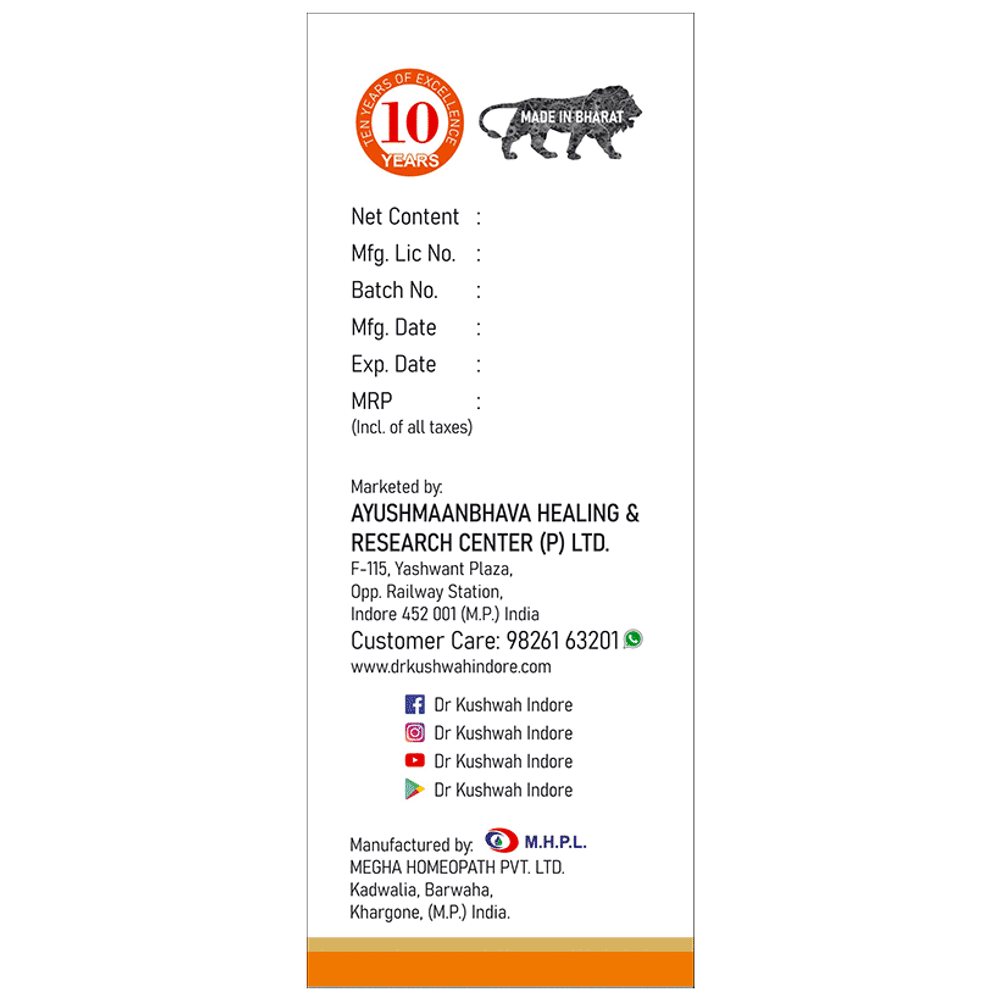 TEN YEARS OF EXCELLENCE
10
YEARS

MADE IN BHARAT

Net Content :
Mfg. Lic No. :
Batch No. :
Mfg. Date :
Exp. Date :
MRP :
(Incl. of all taxes)

Marketed by:
AYUSHMAANBHAVA HEALING & RESEARCH CENTER (P) LTD.
F-115, Yashwant Plaza,
Opp. Railway Station,
Indore 452 001 (M.P.) India
Customer Care: 98261 63201
www.drkushwahindore.com

Dr Kushwah Indore
Dr Kushwah Indore
Dr Kushwah Indore
Dr Kushwah Indore

Manufactured by: M.H.P.L.
MEGHA HOMEOPATH PVT. LTD.
Kadwalia, Barwaha,
Khargone, (M.P.) India.